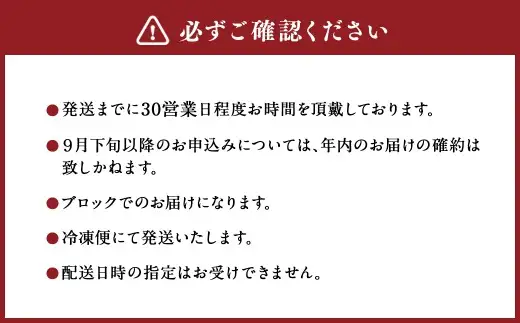 必ずご確認ください

●発送までに30営業日程度お時間を頂戴しております。

●9月下旬以降のお申込みについては、年内のお届けの確約は致しかねます。

●ブロックでのお届けになります。

●冷凍便にて発送いたします。

●配送日時の指定はお受けできません。